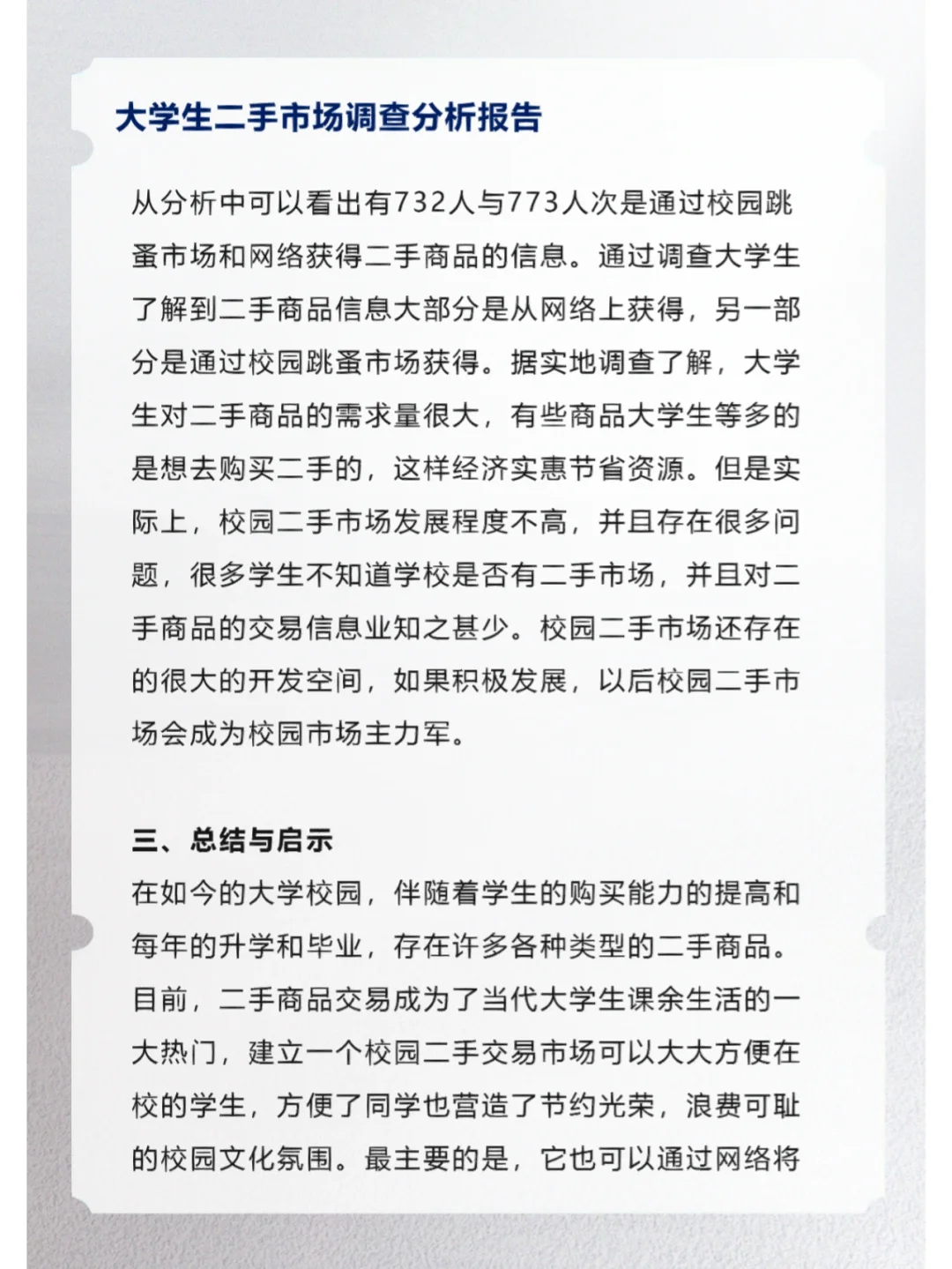 大学生二手市场调查分析报告

从分析中可以看出有732人与773人次是通过校园跳蚤市场和网络获得二手商品的信息。通过调查大学生了解到二手商品信息大部分是从网络上获得，另一部分是通过校园跳蚤市场获得。据实地调查了解，大学生对二手商品的需求量很大，有些商品大学生等多的是想去购买二手的，这样经济实惠节省资源。但是实际上，校园二手市场发展程度不高，并且存在很多问题，很多学生不知道学校是否有二手市场，并且对二手商品的交易信息业知之甚少。校园二手市场还存在的很大的开发空间，如果积极发展，以后校园二手市场会成为校园市场主力军。

三、总结与启示
在如今的大学校园，伴随着学生的购买能力的提高和每年的升学和毕业，存在许多各种类型的二手商品。目前，二手商品交易成为了当代大学生课余生活的一大热门，建立一个校园二手交易市场可以大大方便在校的学生，方便了同学也营造了节约光荣，浪费可耻的校园文化氛围。最主要的是，它也可以通过网络将